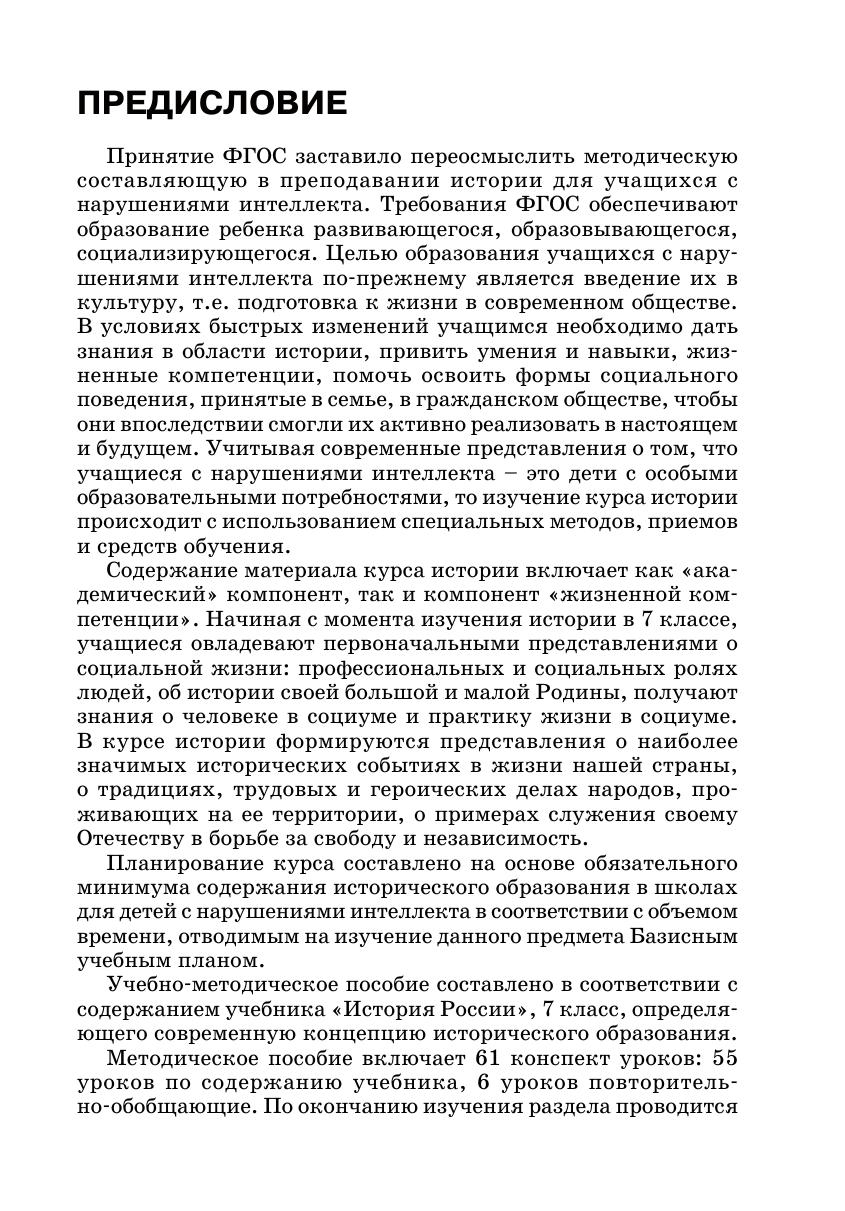 ПРЕДИСЛОВИЕ

Принятие ФГОС заставило переосмыслить методическую составляющую в преподавании истории для учащихся с нарушениями интеллекта. Требования ФГОС обеспечивают образование ребенка развивающегося, образовывающегося, социализирующегося. Целью образования учащихся с нарушениями интеллекта по-прежнему является введение их в культуру, т.е. подготовка к жизни в современном обществе. В условиях быстрых изменений учащимся необходимо дать знания в области истории, привить умения и навыки, жизненные компетенции, помочь освоить формы социального поведения, принятые в семье, в гражданском обществе, чтобы они впоследствии смогли их активно реализовать в настоящем и будущем. Учитывая современные представления о том, что учащиеся с нарушениями интеллекта – это дети с особыми образовательными потребностями, то изучение курса истории происходит с использованием специальных методов, приемов и средств обучения.

Содержание материала курса истории включает как «академический» компонент, так и компонент «жизненной компетенции». Начиная с момента изучения истории в 7 классе, учащиеся овладевают первоначальными представлениями о социальной жизни: профессиональных и социальных ролях людей, об истории своей большой и малой Родины, получают знания о человеке в социуме и практику жизни в социуме. В курсе истории формируются представления о наиболее значимых исторических событиях в жизни нашей страны, о традициях, трудовых и героических делах народов, проживающих на ее территории, о примерах служения своему Отечеству в борьбе за свободу и независимость.

Планирование курса составлено на основе обязательного минимума содержания исторического образования в школах для детей с нарушениями интеллекта в соответствии с объемом времени, отводимым на изучение данного предмета Базисным учебным планом.

Учебно-методическое пособие составлено в соответствии с содержанием учебника «История России», 7 класс, определяющего современную концепцию исторического образования.

Методическое пособие включает 61 конспект уроков: 55 уроков по содержанию учебника, 6 уроков повторительно-обобщающие. По окончанию изучения раздела проводится